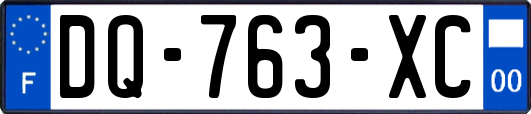 F
DQ-763-XC
00